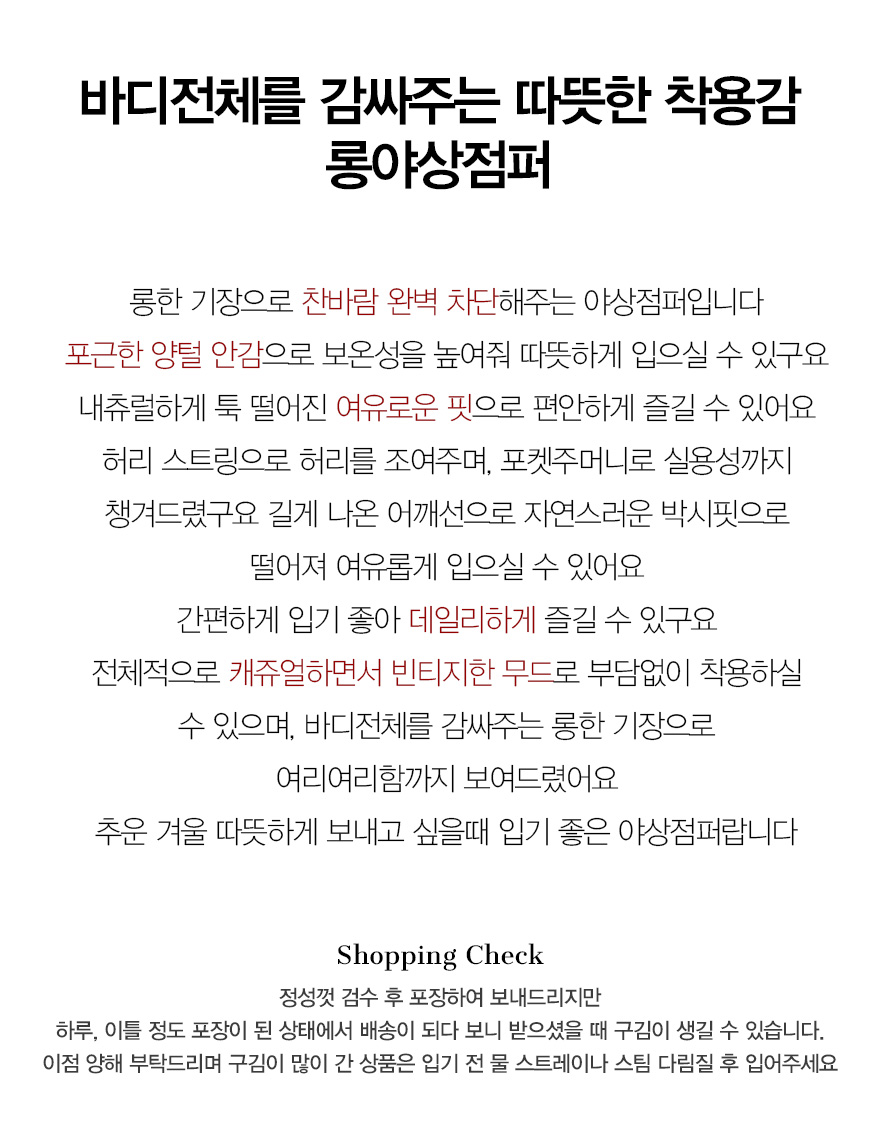 바디전체를 감싸주는 따뜻한 착용감
롱야상점퍼

롱한 기장으로 찬바람 완벽 차단해주는 야상점퍼입니다
포근한 양털 안감으로 보온성을 높여줘 따뜻하게 입으실 수 있구요
내츄럴하게 툭 떨어진 여유로운 핏으로 편안하게 즐길 수 있어요
허리 스트링으로 허리를 조여주며, 포켓주머니로 실용성까지
챙겨드렸구요 길게 나온 어깨선으로 자연스러운 박시핏으로
떨어져 여유롭게 입으실 수 있어요
간편하게 입기 좋아 데일리하게 즐길 수 있구요
전체적으로 캐쥬얼하면서 빈티지한 무드로 부담없이 착용하실
수 있으며, 바디전체를 감싸주는 롱한 기장으로
여리여리함까지 보여드렸어요
추운 겨울 따뜻하게 보내고 싶을때 입기 좋은 야상점퍼랍니다

Shopping Check

정성껏 검수 후 포장하여 보내드리지만
하루, 이틀 정도 포장이 된 상태에서 배송이 되다 보니 받으셨을 때 구김이 생길 수 있습니다.
이점 양해 부탁드리며 구김이 많이 간 상품은 입기 전 물 스트레이나 스팀 다림질 후 입어주세요